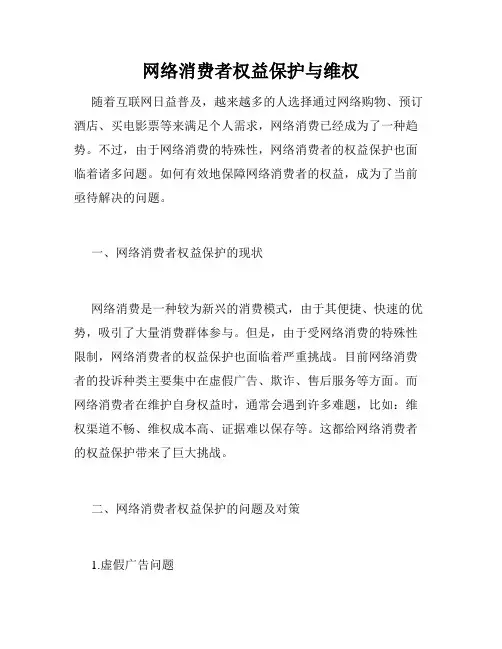 网络消费者权益保护与维权

随着互联网日益普及，越来越多的人选择通过网络购物、预订酒店、买电影票等来满足个人需求，网络消费已经成为了一种趋势。不过，由于网络消费的特殊性，网络消费者的权益保护也面临着诸多问题。如何有效地保障网络消费者的权益，成为了当前亟待解决的问题。

一、网络消费者权益保护的现状

网络消费是一种较为新兴的消费模式，由于其便捷、快速的优势，吸引了大量消费群体参与。但是，由于受网络消费的特殊性限制，网络消费者的权益保护也面临着严重挑战。目前网络消费者的投诉种类主要集中在虚假广告、欺诈、售后服务等方面。而网络消费者在维护自身权益时，通常会遇到许多难题，比如：维权渠道不畅、维权成本高、证据难以保存等。这都给网络消费者的权益保护带来了巨大挑战。

二、网络消费者权益保护的问题及对策

1.虚假广告问题